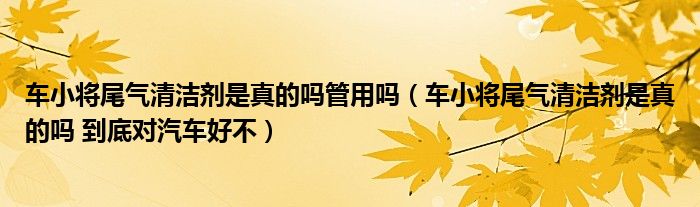 车小将尾气清洁剂是真的吗管用吗（车小将尾气清洁剂是真的吗 到底对汽车好不）